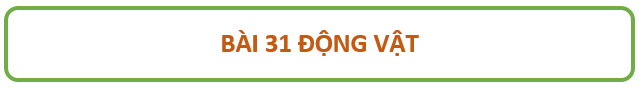 BÀI 31 ĐỘNG VẬT